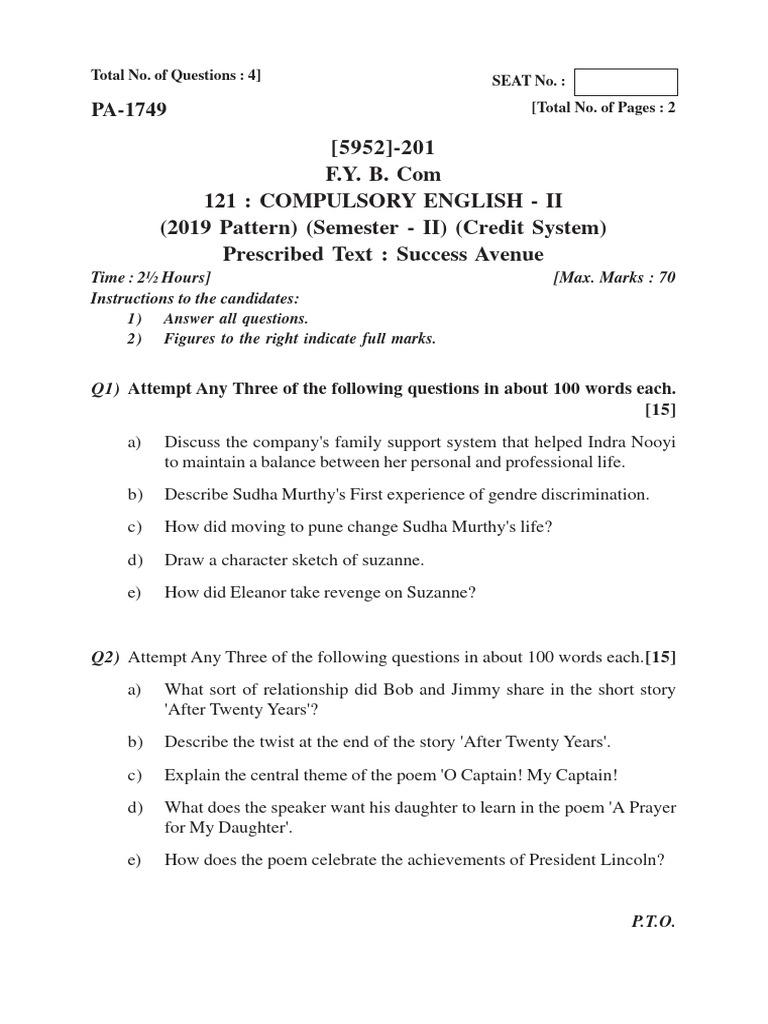 Total No. of Questions : 4]

SEAT No. :

PA-1749

[Total No. of Pages : 2

[5952]-201
F.Y. B. Com
121 : COMPULSORY ENGLISH - II
(2019 Pattern) (Semester - II) (Credit System)
Prescribed Text : Success Avenue

Time : 2½ Hours] [Max. Marks : 70

Instructions to the candidates:
1) Answer all questions.
2) Figures to the right indicate full marks.

Q1) Attempt Any Three of the following questions in about 100 words each. [15]

a) Discuss the company's family support system that helped Indra Nooyi to maintain a balance between her personal and professional life.

b) Describe Sudha Murthy's First experience of gendre discrimination.

c) How did moving to pune change Sudha Murthy's life?

d) Draw a character sketch of suzanne.

e) How did Eleanor take revenge on Suzanne?

Q2) Attempt Any Three of the following questions in about 100 words each.[15]

a) What sort of relationship did Bob and Jimmy share in the short story 'After Twenty Years'?

b) Describe the twist at the end of the story 'After Twenty Years'.

c) Explain the central theme of the poem 'O Captain! My Captain!

d) What does the speaker want his daughter to learn in the poem 'A Prayer for My Daughter'.

e) How does the poem celebrate the achievements of President Lincoln?

P.T.O.